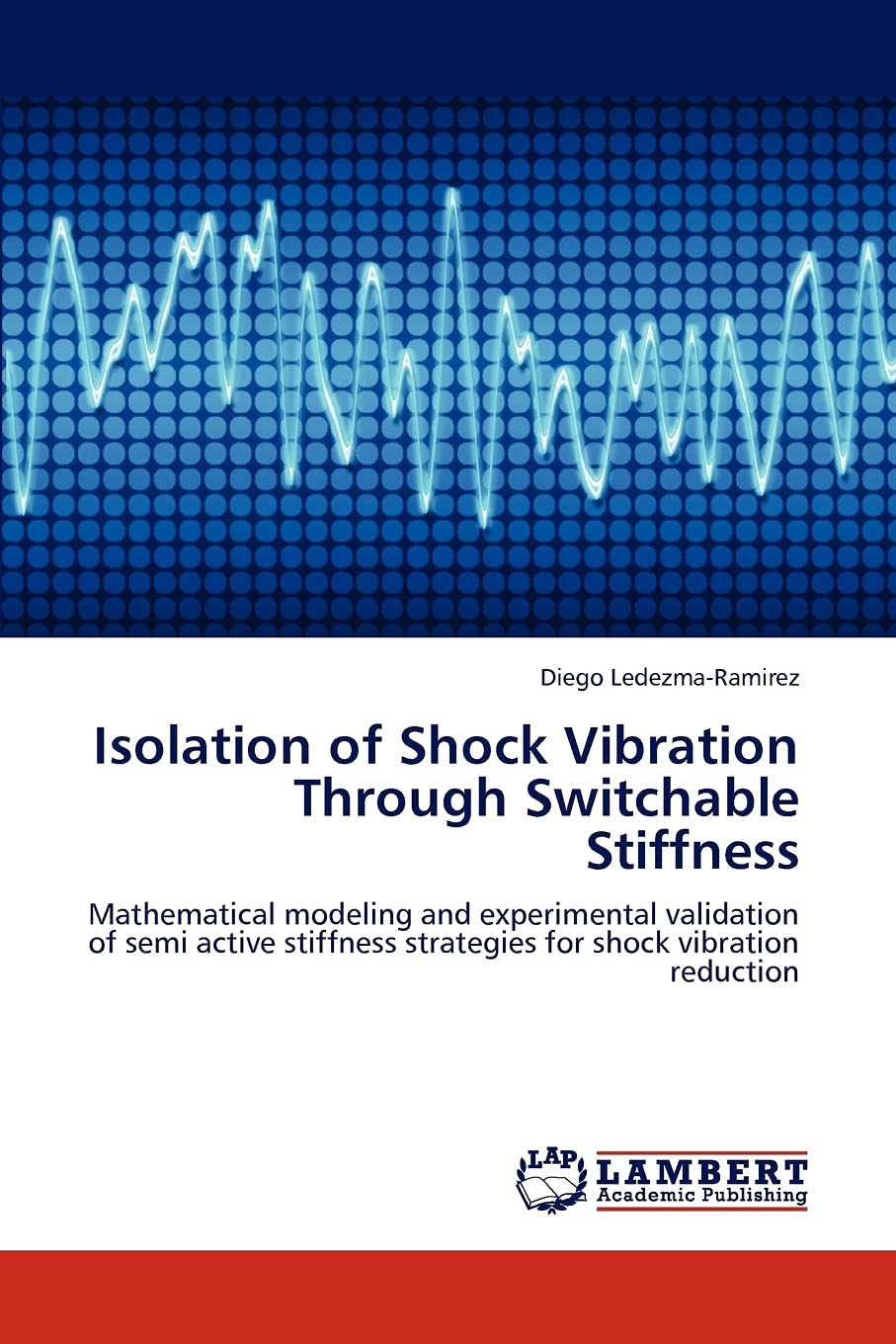 Diego Ledezma-Ramirez

Isolation of Shock Vibration Through Switchable Stiffness

Mathematical modeling and experimental validation of semi active stiffness strategies for shock vibration reduction

LAP
LAMBERT
Academic Publishing